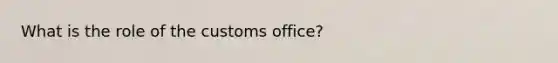 What is the role of the customs office?